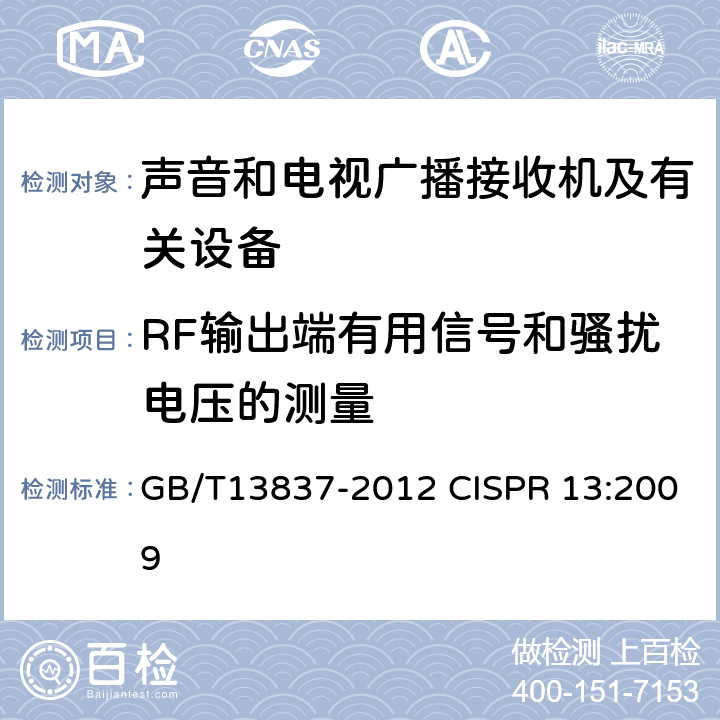 MA CNAS AL ilac-MRA

检测对象： 声音和电视广播接收机及有关设备

检测项目： RF输出端有用信号和骚扰电压的测量

检测标准： GB/T13837-2012 CISPR 13:2009

百检 Baijiantest.com

做检测 上百检
400-151-7153